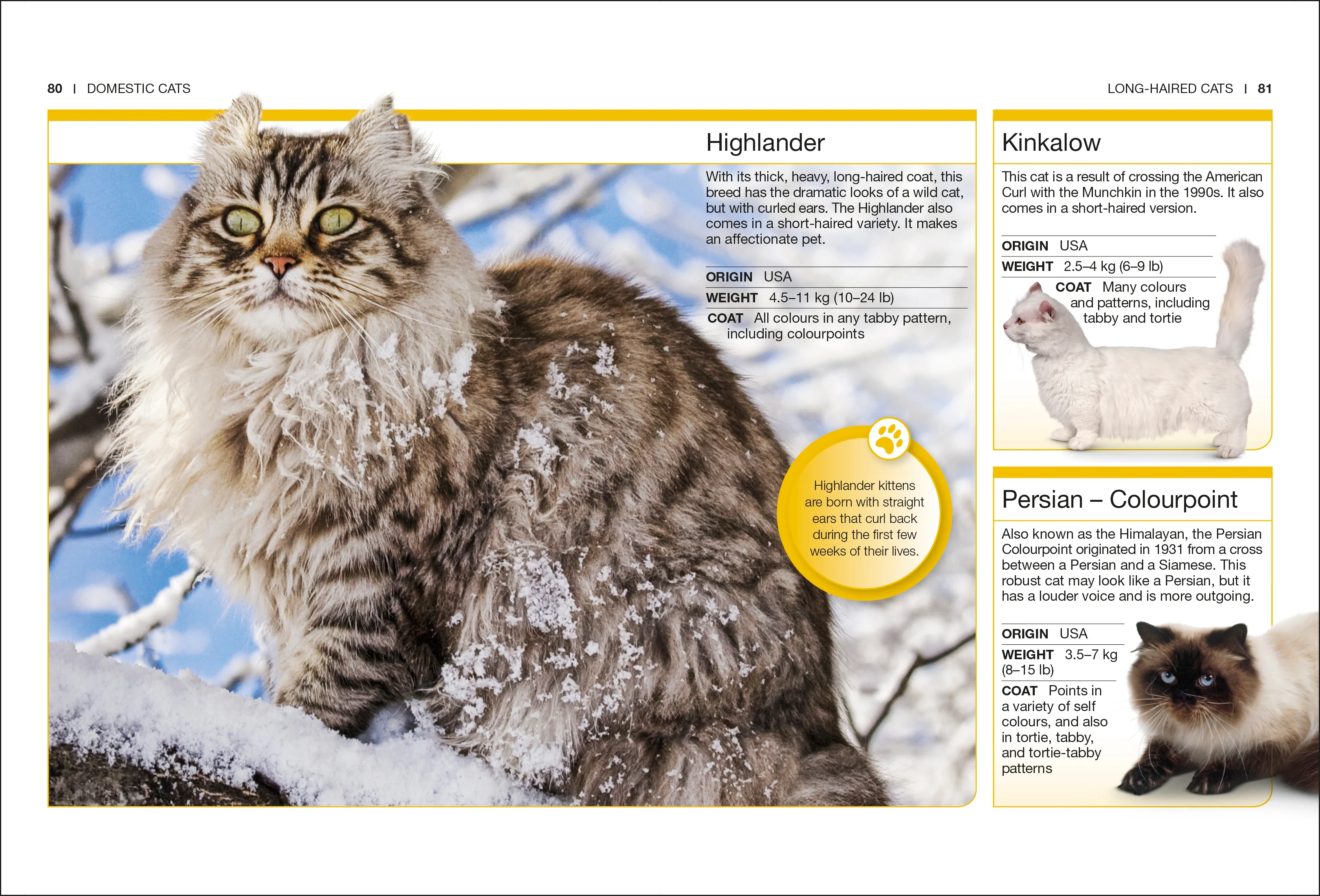 80 | DOMESTIC CATS

LONG-HAIRED CATS | 81

Highlander

With its thick, heavy, long-haired coat, this breed has the dramatic looks of a wild cat, but with curled ears. The Highlander also comes in a short-haired variety. It makes an affectionate pet.

ORIGIN USA

WEIGHT 4.5–11 kg (10–24 lb)

COAT All colours in any tabby pattern, including colourpoints

Highlander kittens are born with straight ears that curl back during the first few weeks of their lives.

Kinkalow

This cat is a result of crossing the American Curl with the Munchkin in the 1990s. It also comes in a short-haired version.

ORIGIN USA

WEIGHT 2.5–4 kg (6–9 lb)

COAT Many colours and patterns, including tabby and tortie

Persian – Colourpoint

Also known as the Himalayan, the Persian Colourpoint originated in 1931 from a cross between a Persian and a Siamese. This robust cat may look like a Persian, but it has a louder voice and is more outgoing.

ORIGIN USA

WEIGHT 3.5–7 kg (8–15 lb)

COAT Points in a variety of self colours, and also in tortie, tabby, and tortie-tabby patterns